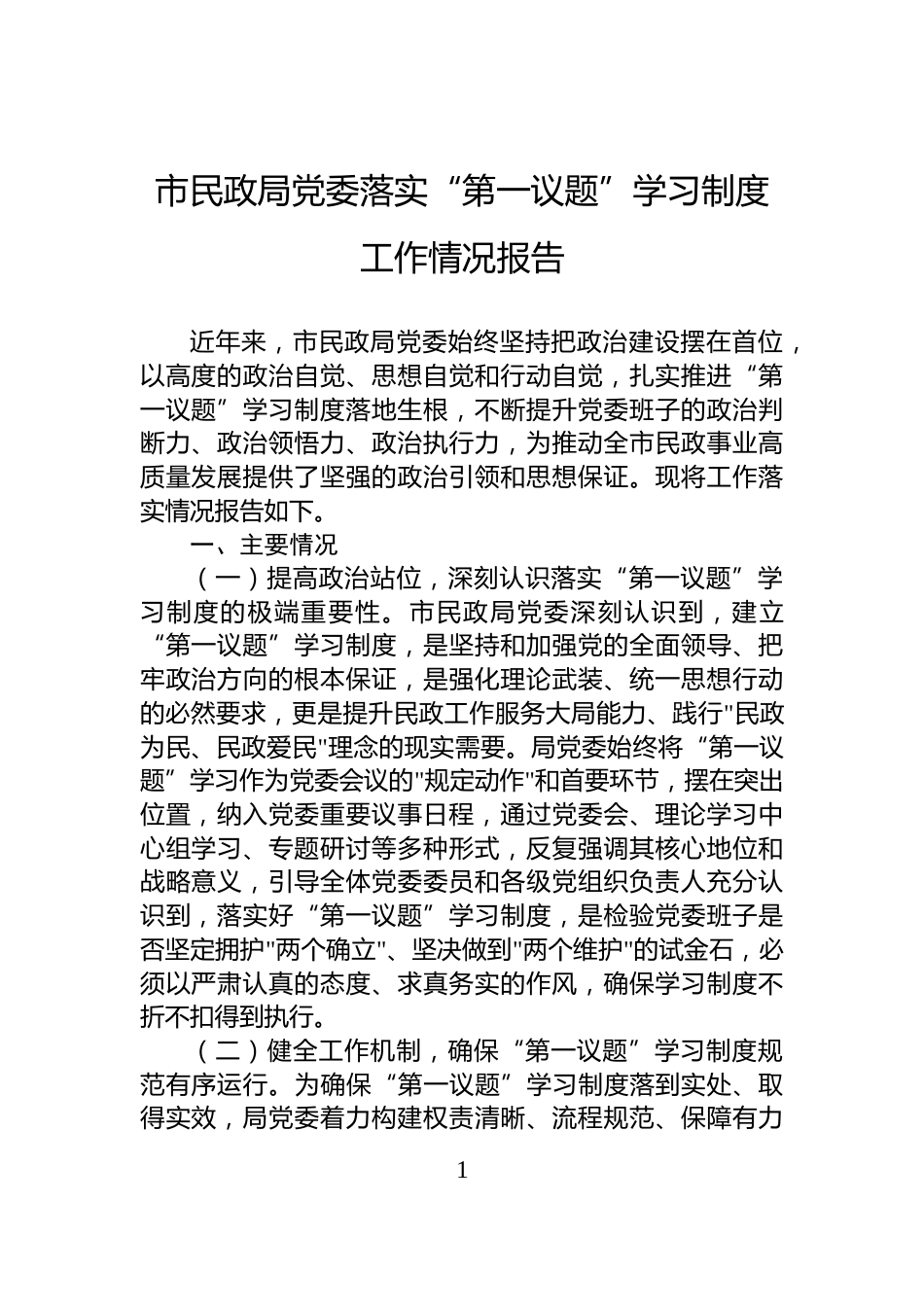 市民政局党委落实“第一议题”学习制度工作情况报告

近年来，市民政局党委始终坚持把政治建设摆在首位，以高度的政治自觉、思想自觉和行动自觉，扎实推进“第一议题”学习制度落地生根，不断提升党委班子的政治判断力、政治领悟力、政治执行力，为推动全市民政事业高质量发展提供了坚强的政治引领和思想保证。现将工作落实情况报告如下。

一、主要情况

（一）提高政治站位，深刻认识落实“第一议题”学习制度的极端重要性。市民政局党委深刻认识到，建立“第一议题”学习制度，是坚持和加强党的全面领导、把牢政治方向的根本保证，是强化理论武装、统一思想行动的必然要求，更是提升民政工作服务大局能力、践行"民政为民、民政爱民"理念的现实需要。局党委始终将“第一议题”学习作为党委会议的"规定动作"和首要环节，摆在突出位置，纳入党委重要议事日程，通过党委会、理论学习中心组学习、专题研讨等多种形式，反复强调其核心地位和战略意义，引导全体党委委员和各级党组织负责人充分认识到，落实好“第一议题”学习制度，是检验党委班子是否坚定拥护"两个确立"、坚决做到"两个维护"的试金石，必须以严肃认真的态度、求真务实的作风，确保学习制度不折不扣得到执行。

（二）健全工作机制，确保“第一议题”学习制度规范有序运行。为确保“第一议题”学习制度落到实处、取得实效，局党委着力构建权责清晰、流程规范、保障有力

1